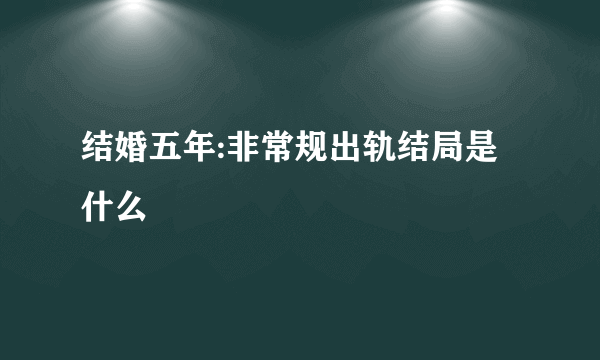 结婚五年:非常规出轨结局是什么